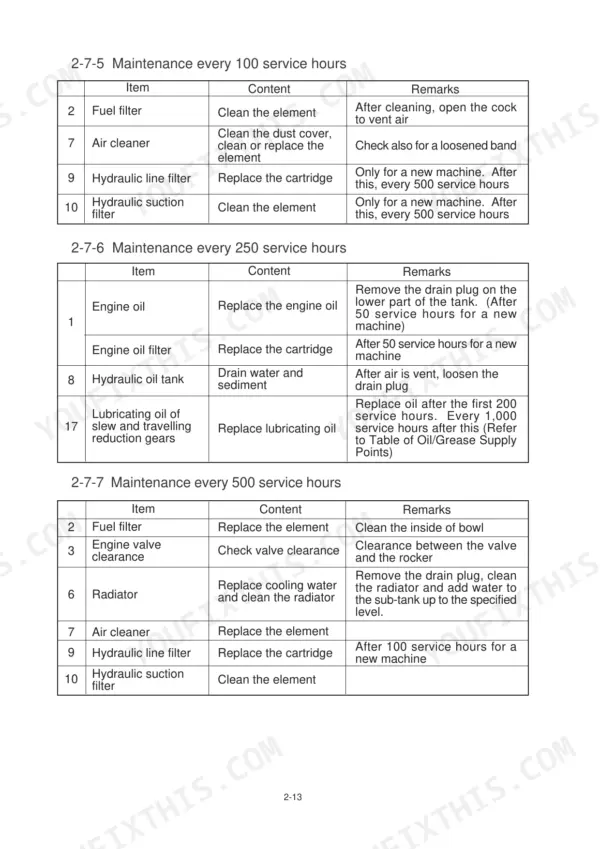 2-7-5 Maintenance every 100 service hours

| | Item | Content | Remarks |
|---|---|---|---|
| 2 | Fuel filter | Clean the element | After cleaning, open the cock to vent air |
| 7 | Air cleaner | Clean the dust cover, clean or replace the element | Check also for a loosened band |
| 9 | Hydraulic line filter | Replace the cartridge | Only for a new machine. After this, every 500 service hours |
| 10 | Hydraulic suction filter | Clean the element | Only for a new machine. After this, every 500 service hours |

2-7-6 Maintenance every 250 service hours

| | Item | Content | Remarks |
|---|---|---|---|
| 1 | Engine oil | Replace the engine oil | Remove the drain plug on the lower part of the tank. (After 50 service hours for a new machine) |
| | Engine oil filter | Replace the cartridge | After 50 service hours for a new machine |
| 8 | Hydraulic oil tank | Drain water and sediment | After air is vent, loosen the drain plug |
| 17 | Lubricating oil of slew and travelling reduction gears | Replace lubricating oil | Replace oil after the first 200 service hours. Every 1,000 service hours after this (Refer to Table of Oil/Grease Supply Points) |

2-7-7 Maintenance every 500 service hours

| | Item | Content | Remarks |
|---|---|---|---|
| 2 | Fuel filter | Replace the element | Clean the inside of bowl |
| 3 | Engine valve clearance | Check valve clearance | Clearance between the valve and the rocker |
| 6 | Radiator | Replace cooling water and clean the radiator | Remove the drain plug, clean the radiator and add water to the sub-tank up to the specified level. |
| 7 | Air cleaner | Replace the element | |
| 9 | Hydraulic line filter | Replace the cartridge | After 100 service hours for a new machine |
| 10 | Hydraulic suction filter | Clean the element | |

2-13

YOUFIXTHIS.COM